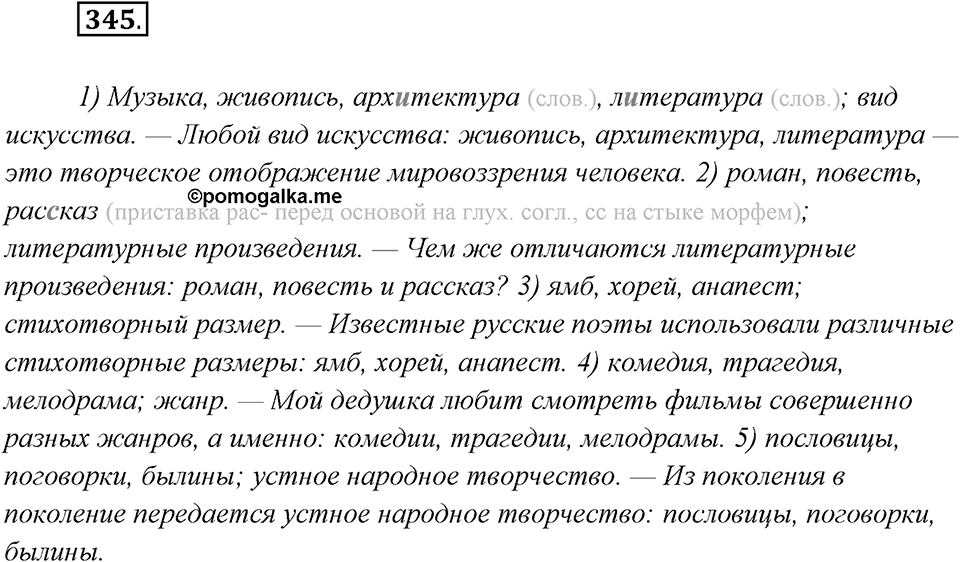 345.

1) Музыка, живопись, архитектура (слов.), литература (слов.); вид искусства. — Любой вид искусства: живопись, архитектура, литература — это творческое отображение мировоззрения человека. 2) роман, повесть, рассказ (приставка рас- перед основой на глух. согл., сс на стыке морфем); литературные произведения. — Чем же отличаются литературные произведения: роман, повесть и рассказ? 3) ямб, хорей, анапест; стихотворный размер. — Известные русские поэты использовали различные стихотворные размеры: ямб, хорей, анапест. 4) комедия, трагедия, мелодрама; жанр. — Мой дедушка любит смотреть фильмы совершенно разных жанров, а именно: комедии, трагедии, мелодрамы. 5) пословицы, поговорки, былины; устное народное творчество. — Из поколения в поколение передается устное народное творчество: пословицы, поговорки, былины.

©pomogalka.me